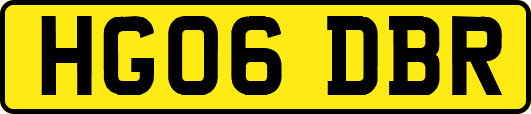 HG06 DBR